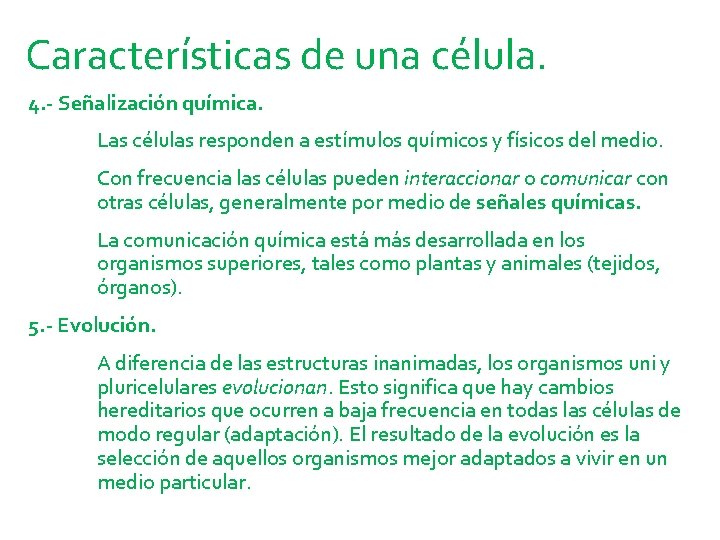 Características de una célula.

4.- Señalización química.

Las células responden a estímulos químicos y físicos del medio.

Con frecuencia las células pueden interaccionar o comunicar con otras células, generalmente por medio de señales químicas.

La comunicación química está más desarrollada en los organismos superiores, tales como plantas y animales (tejidos, órganos).

5.- Evolución.

A diferencia de las estructuras inanimadas, los organismos uni y pluricelulares evolucionan. Esto significa que hay cambios hereditarios que ocurren a baja frecuencia en todas las células de modo regular (adaptación). El resultado de la evolución es la selección de aquellos organismos mejor adaptados a vivir en un medio particular.